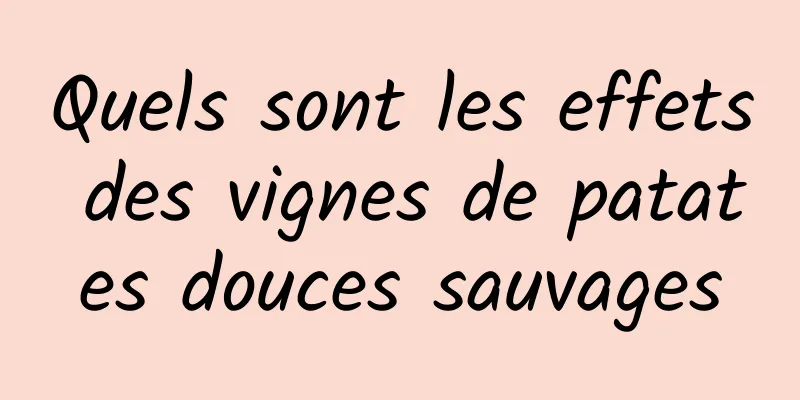 Quels sont les effets des vignes de patates douces sauvages